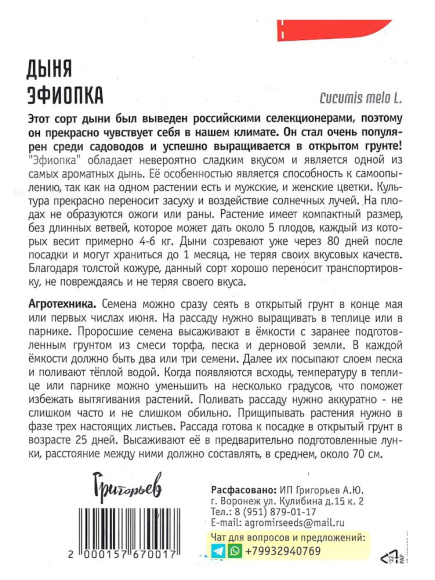 ДЫНЯ
ЭФИОПКА

Cucumis melo L.

Этот сорт дыни был выведен российскими селекционерами, поэтому он прекрасно чувствует себя в нашем климате. Он стал очень популярен среди садоводов и успешно выращивается в открытом грунте!
"Эфиопка" обладает невероятно сладким вкусом и является одной из самых ароматных дынь. Её особенностью является способность к самоопылению, так как на одном растении есть и мужские, и женские цветки. Культура прекрасно переносит засуху и воздействие солнечных лучей. На плодах не образуются ожоги или раны. Растение имеет компактный размер, без длинных ветвей, которое может дать около 5 плодов, каждый из которых весит примерно 4-6 кг. Дыни созревают уже через 80 дней после посадки и могут храниться до 1 месяца, не теряя своих вкусовых качеств. Благодаря толстой кожуре, данный сорт хорошо переносит транспортировку, не повреждаясь и не теряя своего вкуса.

Агротехника. Семена можно сразу сеять в открытый грунт в конце мая или первых числах июня. На рассаду нужно выращивать в теплице или в парнике. Проросшие семена высаживают в ёмкости с заранее подготовленным грунтом из смеси торфа, песка и дерновой земли. В каждой ёмкости должно быть два или три семени. Далее их посыпают слоем песка и поливают тёплой водой. Когда появляются всходы, температуру в теплице или парнике можно уменьшить на несколько градусов, что поможет избежать вытягивания растений. Поливать рассаду нужно аккуратно - не слишком часто и не слишком обильно. Прищипывать растения нужно в фазе трех настоящих листьев. Рассада готова к посадке в открытый грунт в возрасте 25 дней. Высаживают её в предварительно подготовленные лунки, расстояние между ними должно составлять, в среднем, около 70 см.

Григорьев

2 000157 670017

Расфасовано: ИП Григорьев А.Ю.
г. Воронеж ул. Кулибина д.15 к. 2
Тел.: 8 (951) 879-01-17
E-mail: agromirseeds@mail.ru
Чат для вопросов и предложений:
+79932940769

22 PAP